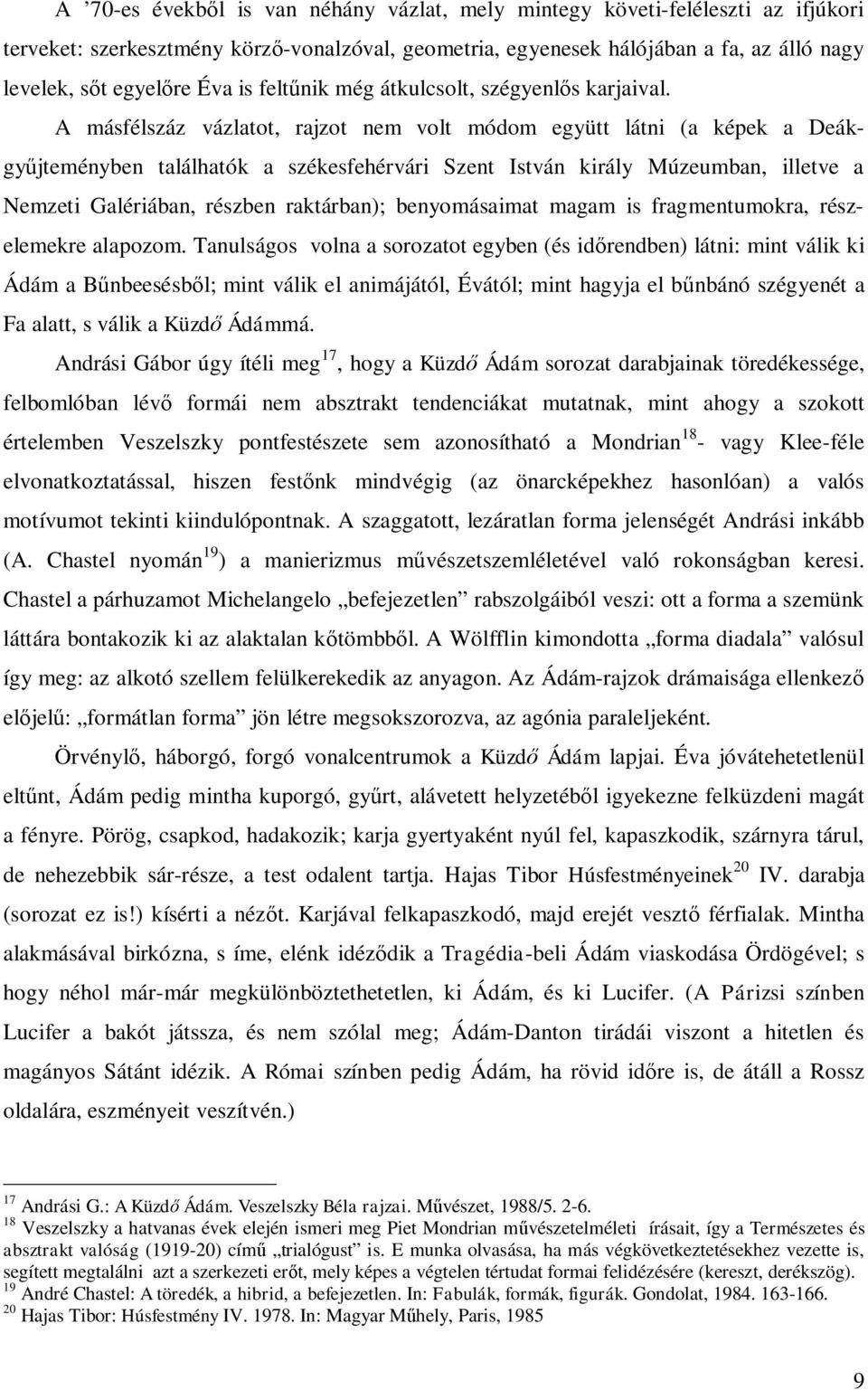 A ’70-es évekből is van néhány vázlat, mely mintegy követi-feléleszti az ifjúkori terveket: szerkesztmény körző-vonalzóval, geometria, egyenesek hálójában a fa, az álló nagy levelek, sőt egyelőre Éva is feltűnik még átkulcsolt, szégyenlős karjaival.

A másfélszáz vázlatot, rajzot nem volt módom együtt látni (a képek a Deák-gyűjteményben találhatók a székesfehérvári Szent István király Múzeumban, illetve a Nemzeti Galériában, részben raktárban); benyomásaimat magam is fragmentumokra, részelemekre alapozom. Tanulságos volna a sorozatot egyben (és időrendben) látni: mint válik ki Ádám a Bűnbeesésből; mint válik el animájától, Évától; mint hagyja el bűnbánó szégyenét a Fa alatt, s válik a Küzdő Ádámmá.

Andrási Gábor úgy ítéli meg$^{17}$, hogy a Küzdő Ádám sorozat darabjainak töredékessége, felbomlóban lévő formái nem absztrakt tendenciákat mutatnak, mint ahogy a szokott értelemben Veszelszky pontfestészete sem azonosítható a Mondrian$^{18}$- vagy Klee-féle elvonatkoztatással, hiszen festőnk mindvégig (az önarcképekhez hasonlóan) a valós motívumot tekinti kiindulópontnak. A szaggatott, lezáratlan forma jelenségét Andrási inkább (A. Chastel nyomán$^{19}$) a manierizmus művészetszemléletével való rokonságban keresi. Chastel a párhuzamot Michelangelo „befejezetlen” rabszolgáiból veszi: ott a forma a szemünk láttára bontakozik ki az alaktalan kőtömbből. A Wölfflin kimondotta „forma diadala” valósul így meg: az alkotó szellem felülkerekedik az anyagon. Az Ádám-rajzok drámaisága ellenkező előjelű: „formátlan forma” jön létre megsokszorozva, az agónia paraleljeként.

Örvénylő, háborgó, forgó vonalcentrumok a Küzdő Ádám lapjai. Éva jóvátehetetlenül eltűnt, Ádám pedig mintha kuporgó, gyűrt, alávetett helyzetéből igyekezne felküzdeni magát a fényre. Pörög, csapkod, hadakozik; karja gyertyaként nyúl fel, kapaszkodik, szárnyra tárul, de nehezebbik sár-része, a test odalent tartja. Hajas Tibor Húsfestményeinek$^{20}$ IV. darabja (sorozat ez is!) kíséri a nézőt. Karjával felkapaszkodó, majd erejét vesztő férfialak. Mintha alakmásával birkózna, s íme, elénk idéződik a Tragédia-beli Ádám viaskodása Ördögével; s hogy néhol már-már megkülönböztethetetlen, ki Ádám, és ki Lucifer. (A Párizsi színben Lucifer a bakót játssza, és nem szólal meg; Ádám-Danton tirádái viszont a hitetlen és magányos Sátánt idézik. A Római színben pedig Ádám, ha rövid időre is, de átáll a Rossz oldalára, eszményeit veszítvén.)

$^{17}$ Andrási G.: A Küzdő Ádám. Veszelszky Béla rajzai. Művészet, 1988/5. 2-6.
$^{18}$ Veszelszky a hatvanas évek elején ismeri meg Piet Mondrian művészetelméleti írásait, így a Természetes és absztrakt valóság (1919-20) című „trialógust” is. E munka olvasása, ha más végkövetkeztetésekhez vezette is, segített megtalálni azt a szerkezeti erőt, mely képes a végtelen tértudat formai felidézésére (kereszt, derékszög).
$^{19}$ André Chastel: A töredék, a hibrid, a befejezetlen. In: Fabulák, formák, figurák. Gondolat, 1984. 163-166.
$^{20}$ Hajas Tibor: Húsfestmény IV. 1978. In: Magyar Műhely, Paris, 1985

9